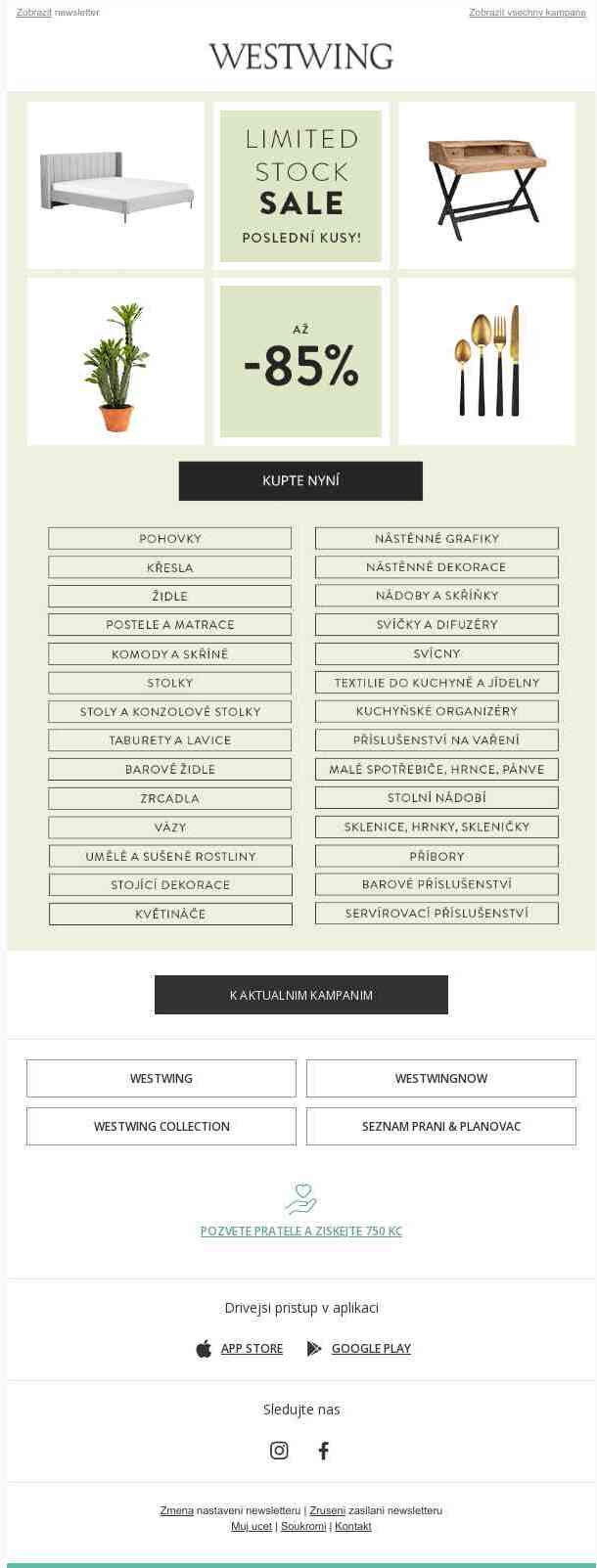 Zobrazit newsletter

Zobrazit vsechny kampane

WESTWING

LIMITED STOCK SALE

POSLEDNÍ KUSY!

AŽ -85%

KUPTE NYNÍ

POHOVKY

KŘESLA

ŽIDLE

POSTELE A MATRACE

KOMODY A SKŘÍNĚ

STOLKY

STOLY A KONZOLOVÉ STOLKY

TABURETY A LAVICE

BAROVÉ ŽIDLE

ZRCADLA

VÁZY

UMĚLÉ A SUŠENÉ ROSTLINY

STOJÍCÍ DEKORACE

KVĚTINÁČE

NÁSTĚNNÉ GRAFIKY

NÁSTĚNNÉ DEKORACE

NÁDOBY A SKŘÍŇKY

SVÍČKY A DIFUZÉRY

SVÍCNY

TEXTILIE DO KUCHYNĚ A JÍDELNY

KUCHYŇSKÉ ORGANIZÉRY

PŘÍSLUŠENSTVÍ NA VAŘENÍ

MALÉ SPOTŘEBIČE, HRNCE, PÁNVE

STOLNÍ NÁDOBÍ

SKLENICE, HRNKY, SKLENIČKY

PŘÍBORY

BAROVÉ PŘÍSLUŠENSTVÍ

SERVÍROVACÍ PŘÍSLUŠENSTVÍ

K AKTUALNIM KAMPANIM

WESTWING

WESTWINGNOW

WESTWING COLLECTION

SEZNAM PRANI & PLANOVAC

POZVETE PRATELE A ZISKEJTE 750 KC

Drivejsi pristup v aplikaci

APP STORE

GOOGLE PLAY

Sledujte nas

Zmena nastaveni newsletteru | Zruseni zasilani newsletteru
Muj ucet | Soukromi | Kontakt